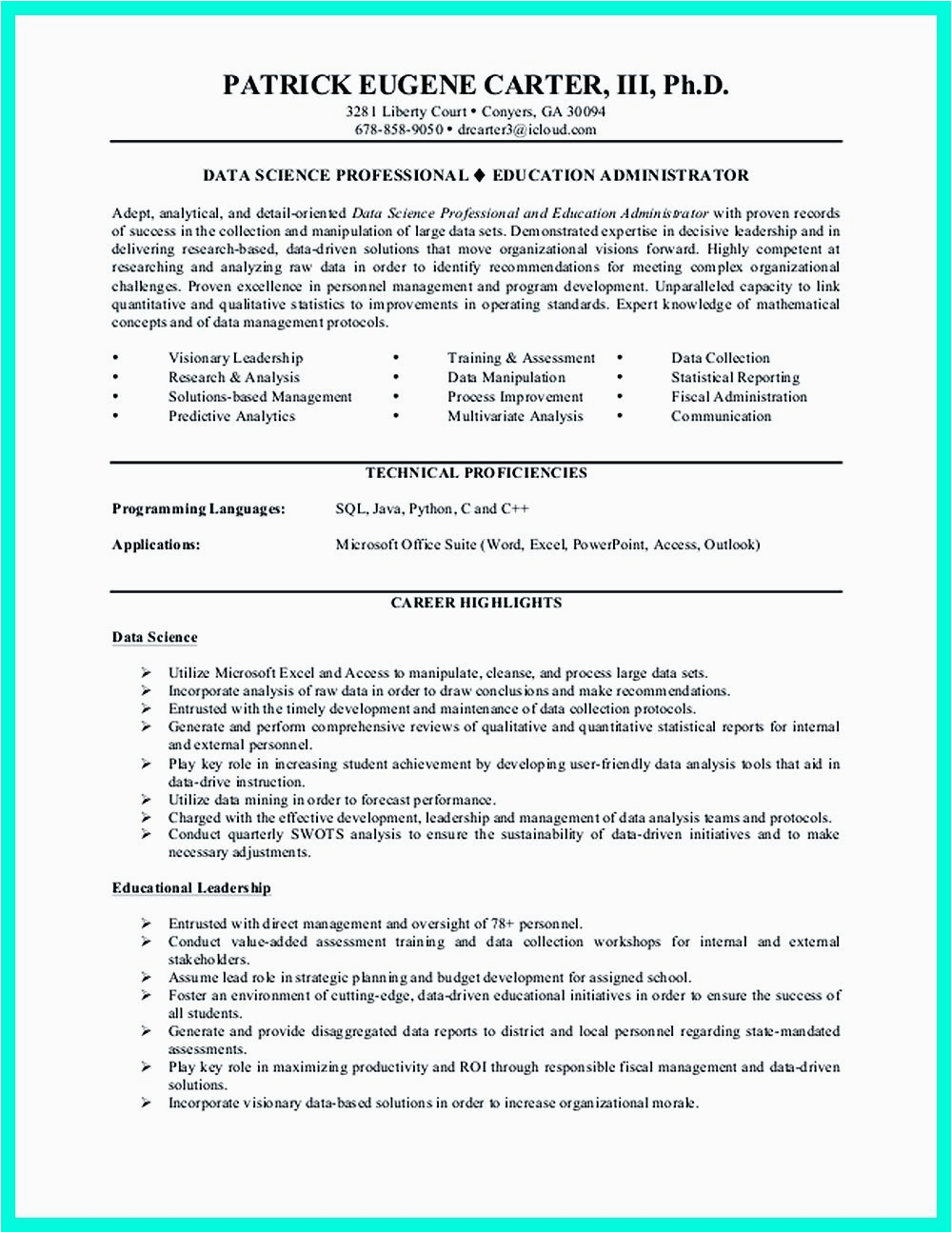 PATRICK EUGENE CARTER, III, Ph.D.
3281 Liberty Court • Conyers, GA 30094
678-858-9050 • drcarter3@icloud.com

DATA SCIENCE PROFESSIONAL ♦ EDUCATION ADMINISTRATOR

Adept, analytical, and detail-oriented Data Science Professional and Education Administrator with proven records of success in the collection and manipulation of large data sets. Demonstrated expertise in decisive leadership and in delivering research-based, data-driven solutions that move organizational visions forward. Highly competent at researching and analyzing raw data in order to identify recommendations for meeting complex organizational challenges. Proven excellence in personnel management and program development. Unparalleled capacity to link quantitative and qualitative statistics to improvements in operating standards. Expert knowledge of mathematical concepts and of data management protocols.

• Visionary Leadership
• Research & Analysis
• Solutions-based Management
• Predictive Analytics

• Training & Assessment
• Data Manipulation
• Process Improvement
• Multivariate Analysis

• Data Collection
• Statistical Reporting
• Fiscal Administration
• Communication

TECHNICAL PROFICIENCIES

Programming Languages: SQL, Java, Python, C and C++

Applications: Microsoft Office Suite (Word, Excel, PowerPoint, Access, Outlook)

CAREER HIGHLIGHTS

Data Science

➢ Utilize Microsoft Excel and Access to manipulate, cleanse, and process large data sets.
➢ Incorporate analysis of raw data in order to draw conclusions and make recommendations.
➢ Entrusted with the timely development and maintenance of data collection protocols.
➢ Generate and perform comprehensive reviews of qualitative and quantitative statistical reports for internal and external personnel.
➢ Play key role in increasing student achievement by developing user-friendly data analysis tools that aid in data-drive instruction.
➢ Utilize data mining in order to forecast performance.
➢ Charged with the effective development, leadership and management of data analysis teams and protocols.
➢ Conduct quarterly SWOTS analysis to ensure the sustainability of data-driven initiatives and to make necessary adjustments.

Educational Leadership

➢ Entrusted with direct management and oversight of 78+ personnel.
➢ Conduct value-added assessment training and data collection workshops for internal and external stakeholders.
➢ Assume lead role in strategic planning and budget development for assigned school.
➢ Foster an environment of cutting-edge, data-driven educational initiatives in order to ensure the success of all students.
➢ Generate and provide disaggregated data reports to district and local personnel regarding state-mandated assessments.
➢ Play key role in maximizing productivity and ROI through responsible fiscal management and data-driven solutions.
➢ Incorporate visionary data-based solutions in order to increase organizational morale.